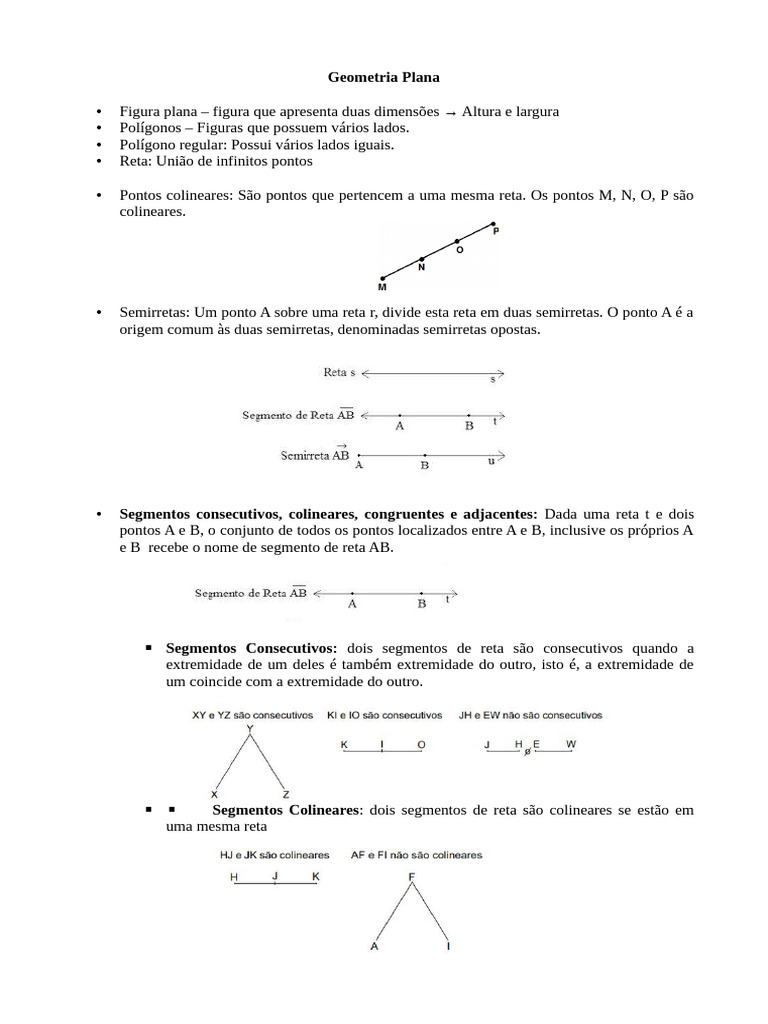 Geometria Plana

• Figura plana – figura que apresenta duas dimensões → Altura e largura
• Polígonos – Figuras que possuem vários lados.
• Polígono regular: Possui vários lados iguais.
• Reta: União de infinitos pontos

• Pontos colineares: São pontos que pertencem a uma mesma reta. Os pontos M, N, O, P são colineares.

M N O P

• Semirretas: Um ponto A sobre uma reta r, divide esta reta em duas semirretas. O ponto A é a origem comum às duas semirretas, denominadas semirretas opostas.

Reta s s

Segmento de Reta $\overline{AB}$ A B t

Semirreta $\overrightarrow{AB}$ A B u

• **Segmentos consecutivos, colineares, congruentes e adjacentes:** Dada uma reta t e dois pontos A e B, o conjunto de todos os pontos localizados entre A e B, inclusive os próprios A e B recebe o nome de segmento de reta AB.

Segmento de Reta $\overline{AB}$ A B t

▪ **Segmentos Consecutivos:** dois segmentos de reta são consecutivos quando a extremidade de um deles é também extremidade do outro, isto é, a extremidade de um coincide com a extremidade do outro.

XY e YZ são consecutivos Y X Z
KI e IO são consecutivos K I O
JH e EW não são consecutivos J H ø E W

▪ ▪ **Segmentos Colineares**: dois segmentos de reta são colineares se estão em uma mesma reta

HJ e JK são colineares H J K
AF e FI não são colineares F A I